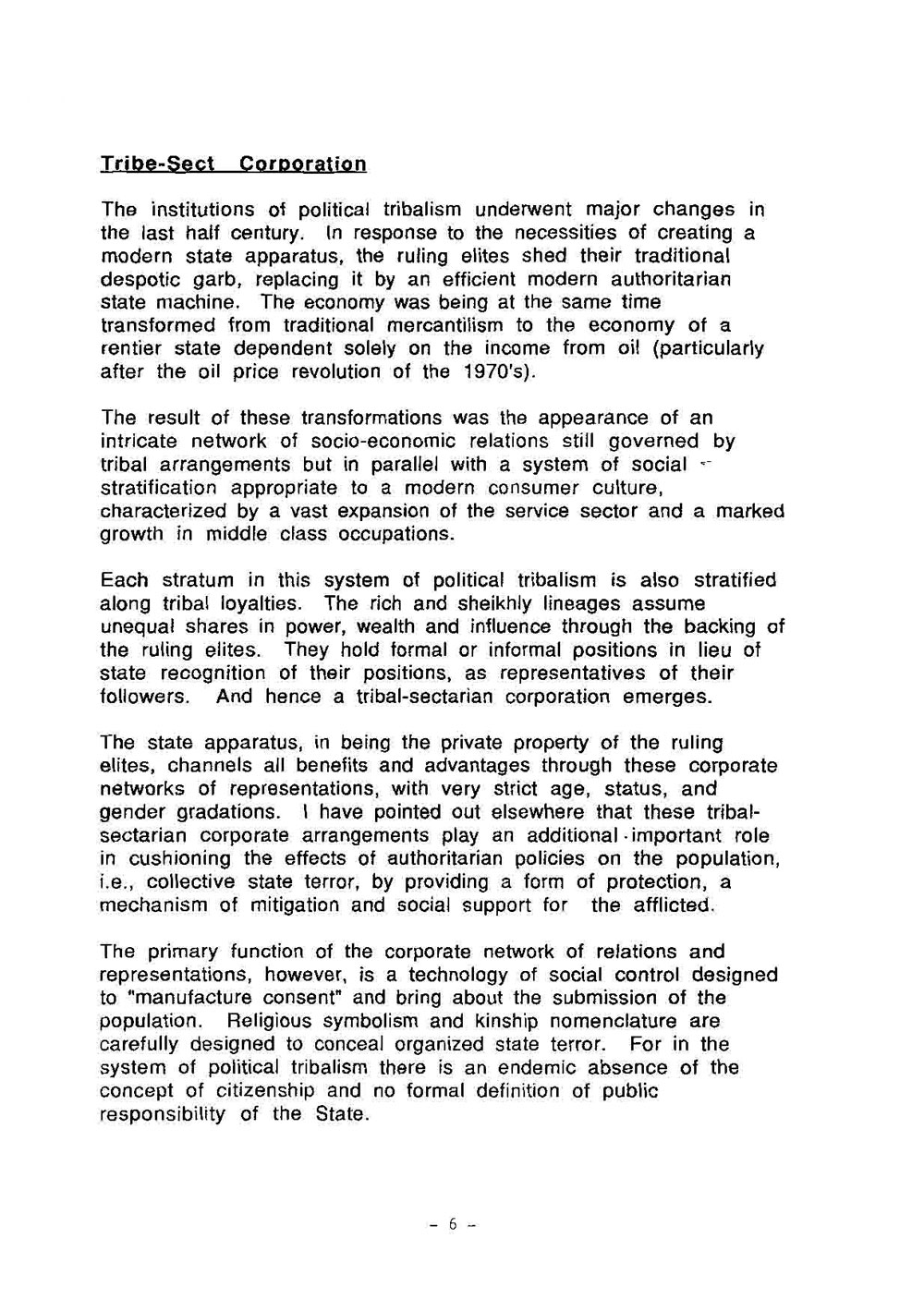 Tribe-Sect Corporation

The institutions of political tribalism underwent major changes in the last half century. In response to the necessities of creating a modern state apparatus, the ruling elites shed their traditional despotic garb, replacing it by an efficient modern authoritarian state machine. The economy was being at the same time transformed from traditional mercantilism to the economy of a rentier state dependent solely on the income from oil (particularly after the oil price revolution of the 1970's).

The result of these transformations was the appearance of an intricate network of socio-economic relations still governed by tribal arrangements but in parallel with a system of social stratification appropriate to a modern consumer culture, characterized by a vast expansion of the service sector and a marked growth in middle class occupations.

Each stratum in this system of political tribalism is also stratified along tribal loyalties. The rich and sheikhly lineages assume unequal shares in power, wealth and influence through the backing of the ruling elites. They hold formal or informal positions in lieu of state recognition of their positions, as representatives of their followers. And hence a tribal-sectarian corporation emerges.

The state apparatus, in being the private property of the ruling elites, channels all benefits and advantages through these corporate networks of representations, with very strict age, status, and gender gradations. I have pointed out elsewhere that these tribal-sectarian corporate arrangements play an additional important role in cushioning the effects of authoritarian policies on the population, i.e., collective state terror, by providing a form of protection, a mechanism of mitigation and social support for the afflicted.

The primary function of the corporate network of relations and representations, however, is a technology of social control designed to "manufacture consent" and bring about the submission of the population. Religious symbolism and kinship nomenclature are carefully designed to conceal organized state terror. For in the system of political tribalism there is an endemic absence of the concept of citizenship and no formal definition of public responsibility of the State.

- 6 -